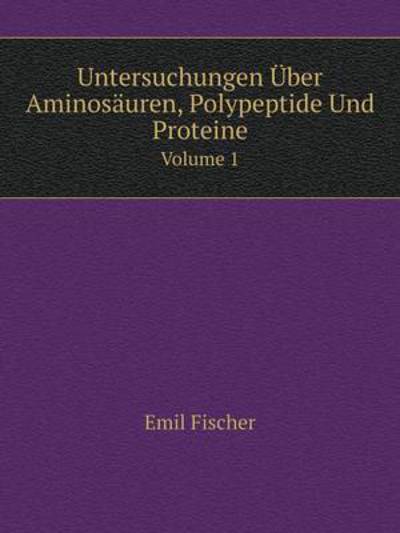 Untersuchungen Über Aminosäuren, Polypeptide Und Proteine

Volume 1

Emil Fischer